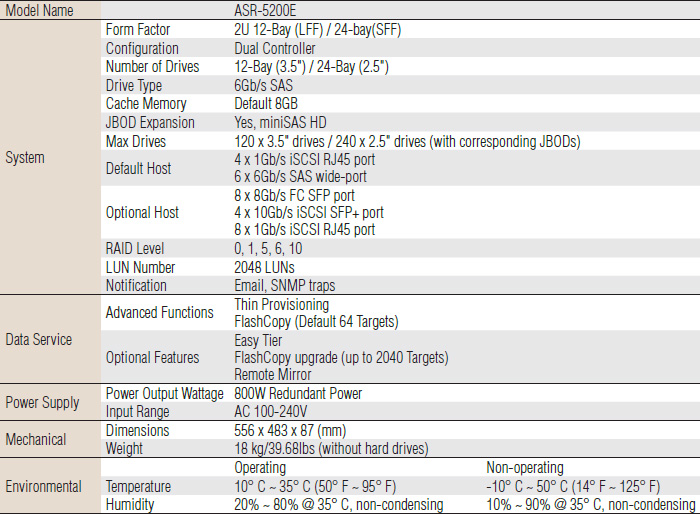 | Model Name | | ASR-5200E | |
|---|---|---|---|
| System | Form Factor | 2U 12-Bay (LFF) / 24-bay(SFF) | |
| | Configuration | Dual Controller | |
| | Number of Drives | 12-Bay (3.5") / 24-Bay (2.5") | |
| | Drive Type | 6Gb/s SAS | |
| | Cache Memory | Default 8GB | |
| | JBOD Expansion | Yes, miniSAS HD | |
| | Max Drives | 120 x 3.5" drives / 240 x 2.5" drives (with corresponding JBODs) | |
| | Default Host | 4 x 1Gb/s iSCSI RJ45 port 6 x 6Gb/s SAS wide-port | |
| | Optional Host | 8 x 8Gb/s FC SFP port 4 x 10Gb/s iSCSI SFP+ port 8 x 1Gb/s iSCSI RJ45 port | |
| | RAID Level | 0, 1, 5, 6, 10 | |
| | LUN Number | 2048 LUNs | |
| | Notification | Email, SNMP traps | |
| Data Service | Advanced Functions | Thin Provisioning FlashCopy (Default 64 Targets) | |
| | Optional Features | Easy Tier FlashCopy upgrade (up to 2040 Targets) Remote Mirror | |
| Power Supply | Power Output Wattage | 800W Redundant Power | |
| | Input Range | AC 100-240V | |
| Mechanical | Dimensions | 556 x 483 x 87 (mm) | |
| | Weight | 18 kg/39.68lbs (without hard drives) | |
| Environmental | | Operating | Non-operating |
| | Temperature | 10° C ~ 35° C (50° F ~ 95° F) | -10° C ~ 50° C (14° F ~ 125° F) |
| | Humidity | 20% ~ 80% @ 35° C, non-condensing | 10% ~ 90% @ 35° C, non-condensing |